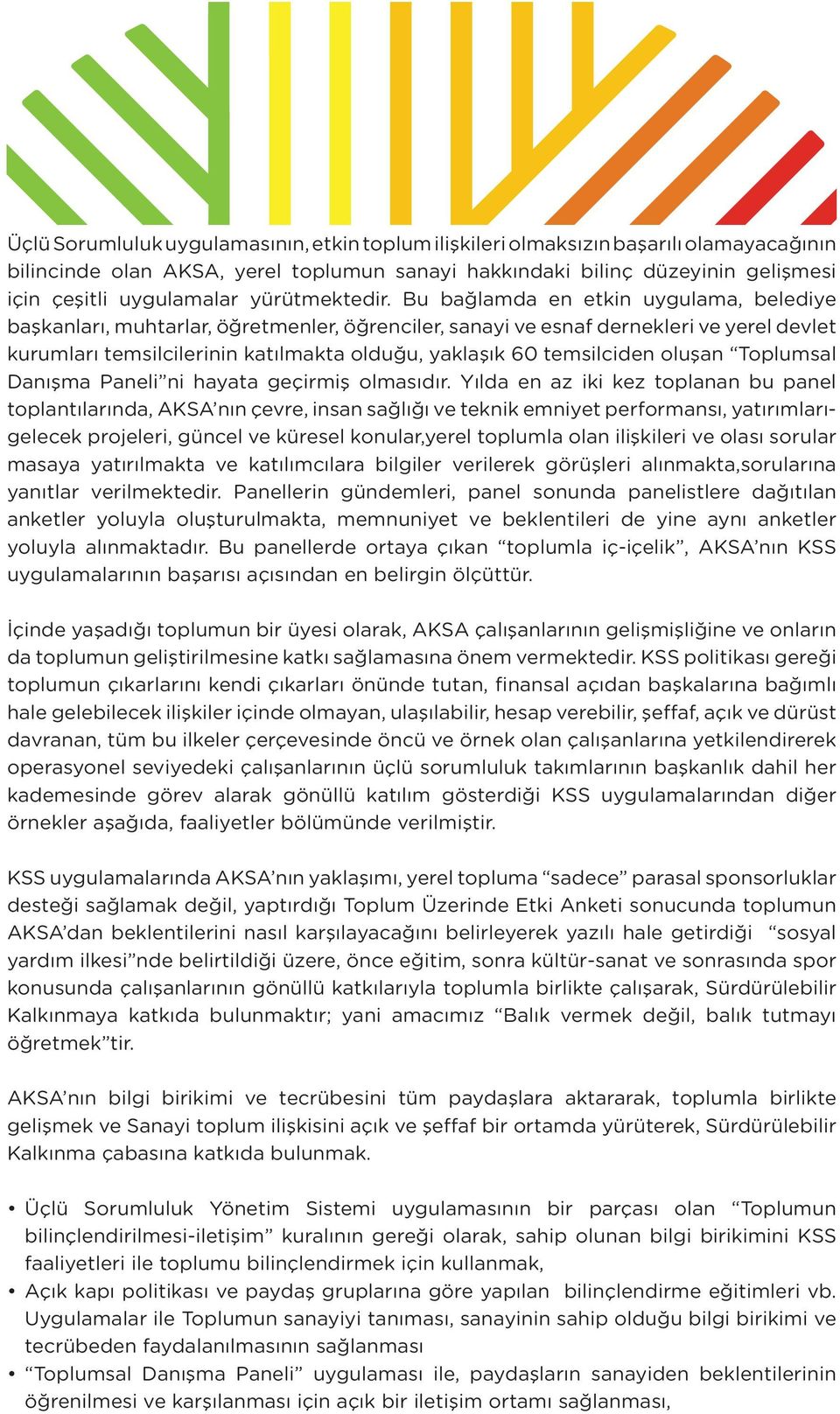 Üçlü Sorumluluk uygulamasının, etkin toplum ilişkileri olmaksızın başarılı olamayacağının bilincinde olan AKSA, yerel toplumun sanayi hakkındaki bilinç düzeyinin gelişmesi için çeşitli uygulamalar yürütmektedir. Bu bağlamda en etkin uygulama, belediye başkanları, muhtarlar, öğretmenler, öğrenciler, sanayi ve esnaf dernekleri ve yerel devlet kurumları temsilcilerinin katılmakta olduğu, yaklaşık 60 temsilciden oluşan “Toplumsal Danışma Paneli”ni hayata geçirmiş olmasıdır. Yılda en az iki kez toplanan bu panel toplantılarında, AKSA’nın çevre, insan sağlığı ve teknik emniyet performansı, yatırımları-gelecek projeleri, güncel ve küresel konular,yerel toplumla olan ilişkileri ve olası sorular masaya yatırılmakta ve katılımcılara bilgiler verilerek görüşleri alınmakta,sorularına yanıtlar verilmektedir. Panellerin gündemleri, panel sonunda panelistlere dağıtılan anketler yoluyla oluşturulmakta, memnuniyet ve beklentileri de yine aynı anketler yoluyla alınmaktadır. Bu panellerde ortaya çıkan “toplumla iç-içelik”, AKSA’nın KSS uygulamalarının başarısı açısından en belirgin ölçüttür.

İçinde yaşadığı toplumun bir üyesi olarak, AKSA çalışanlarının gelişmişliğine ve onların da toplumun geliştirilmesine katkı sağlamasına önem vermektedir. KSS politikası gereği toplumun çıkarlarını kendi çıkarları önünde tutan, finansal açıdan başkalarına bağımlı hale gelebilecek ilişkiler içinde olmayan, ulaşılabilir, hesap verebilir, şeffaf, açık ve dürüst davranan, tüm bu ilkeler çerçevesinde öncü ve örnek olan çalışanlarına yetkilendirerek operasyonel seviyedeki çalışanlarının üçlü sorumluluk takımlarının başkanlık dahil her kademesinde görev alarak gönüllü katılım gösterdiği KSS uygulamalarından diğer örnekler aşağıda, faaliyetler bölümünde verilmiştir.

KSS uygulamalarında AKSA’nın yaklaşımı, yerel topluma “sadece” parasal sponsorluklar desteği sağlamak değil, yaptırdığı Toplum Üzerinde Etki Anketi sonucunda toplumun AKSA’dan beklentilerini nasıl karşılayacağını belirleyerek yazılı hale getirdiği “sosyal yardım ilkesi”nde belirtildiği üzere, önce eğitim, sonra kültür-sanat ve sonrasında spor konusunda çalışanlarının gönüllü katkılarıyla toplumla birlikte çalışarak, Sürdürülebilir Kalkınmaya katkıda bulunmaktır; yani amacımız “Balık vermek değil, balık tutmayı öğretmek”tir.

AKSA’nın bilgi birikimi ve tecrübesini tüm paydaşlara aktararak, toplumla birlikte gelişmek ve Sanayi toplum ilişkisini açık ve şeffaf bir ortamda yürüterek, Sürdürülebilir Kalkınma çabasına katkıda bulunmak.

• Üçlü Sorumluluk Yönetim Sistemi uygulamasının bir parçası olan “Toplumun bilinçlendirilmesi-iletişim” kuralının gereği olarak, sahip olunan bilgi birikimini KSS faaliyetleri ile toplumu bilinçlendirmek için kullanmak,
• Açık kapı politikası ve paydaş gruplarına göre yapılan bilinçlendirme eğitimleri vb. Uygulamalar ile Toplumun sanayiyi tanıması, sanayinin sahip olduğu bilgi birikimi ve tecrübeden faydalanılmasının sağlanması
• “Toplumsal Danışma Paneli” uygulaması ile, paydaşların sanayiden beklentilerinin öğrenilmesi ve karşılanması için açık bir iletişim ortamı sağlanması,